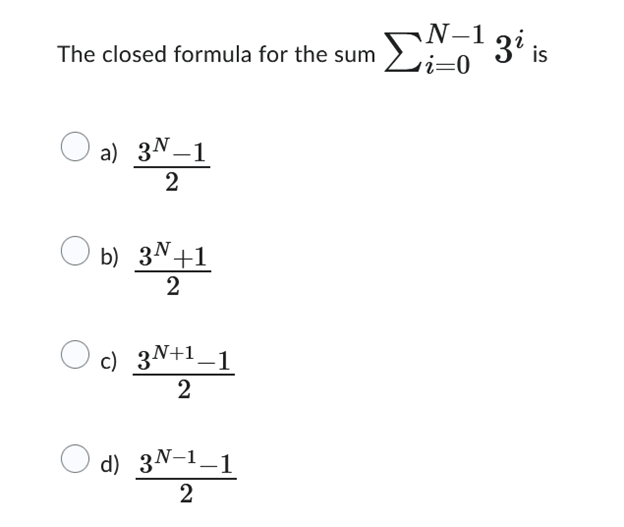 The closed formula for the sum $\sum_{i=0}^{N-1} 3^i$ is

a) $\frac{3^N-1}{2}$

b) $\frac{3^N+1}{2}$

c) $\frac{3^{N+1}-1}{2}$

d) $\frac{3^{N-1}-1}{2}$